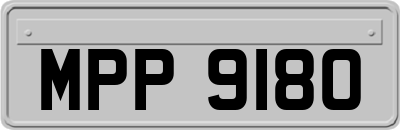 MPP 9180